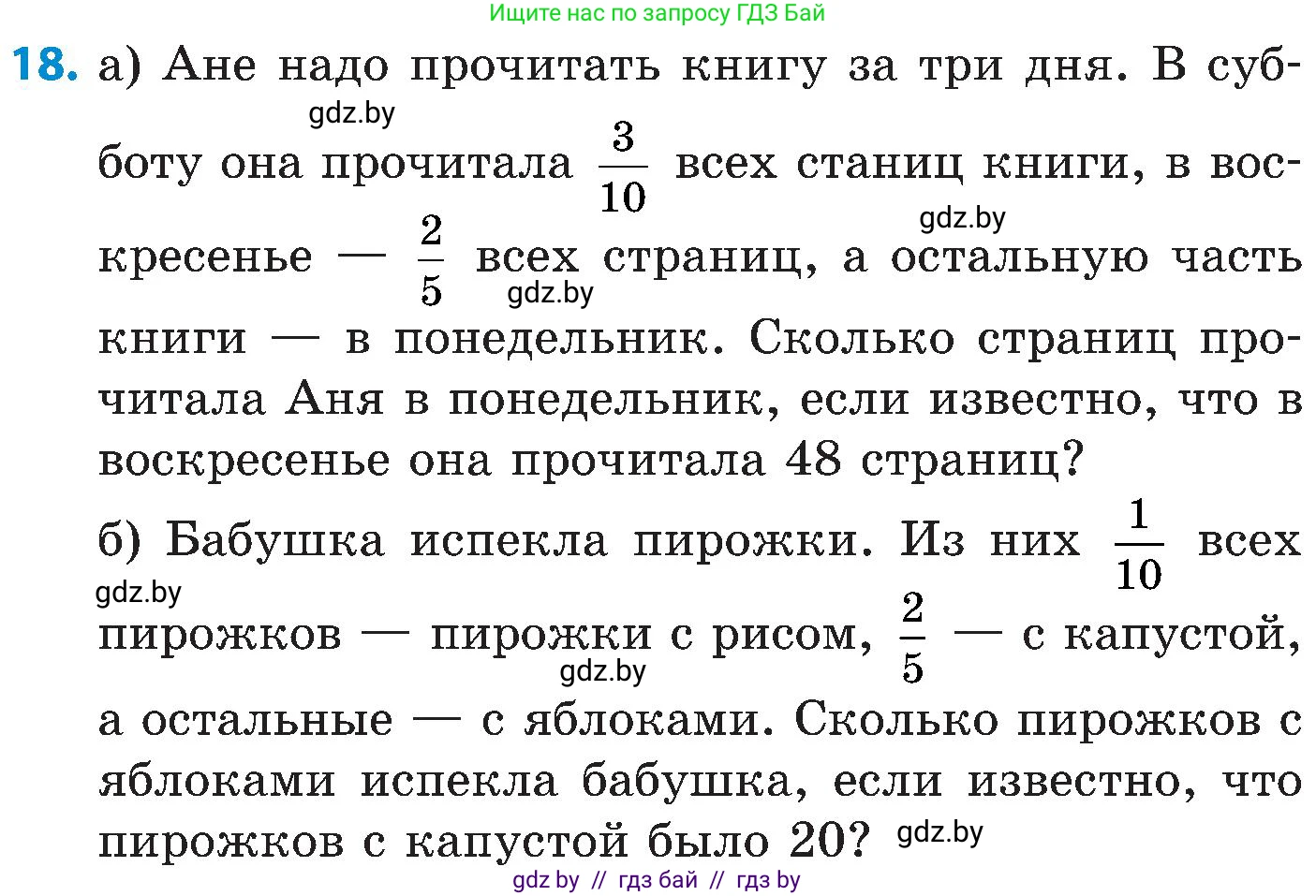 Ищите нас по запросу ГДЗ Бай

18. а) Ане надо прочитать книгу за три дня. В субботу она прочитала $\frac{3}{10}$ всех станиц книги, в воскресенье — $\frac{2}{5}$ всех страниц, а остальную часть книги — в понедельник. Сколько страниц прочитала Аня в понедельник, если известно, что в воскресенье она прочитала 48 страниц?

gdz.by gdz.by gdz.by

б) Бабушка испекла пирожки. Из них $\frac{1}{10}$ всех пирожков — пирожки с рисом, $\frac{2}{5}$ — с капустой, а остальные — с яблоками. Сколько пирожков с яблоками испекла бабушка, если известно, что пирожков с капустой было 20?

gdz.by gdz.by gdz.by

gdz by // гдз бай // гдз by